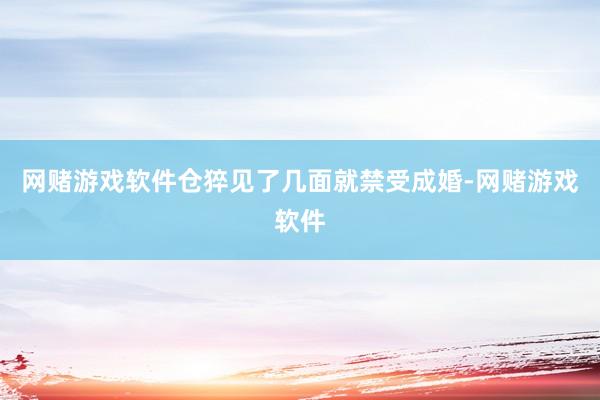 网赌游戏软件仓猝见了几面就禁受成婚-网赌游戏软件